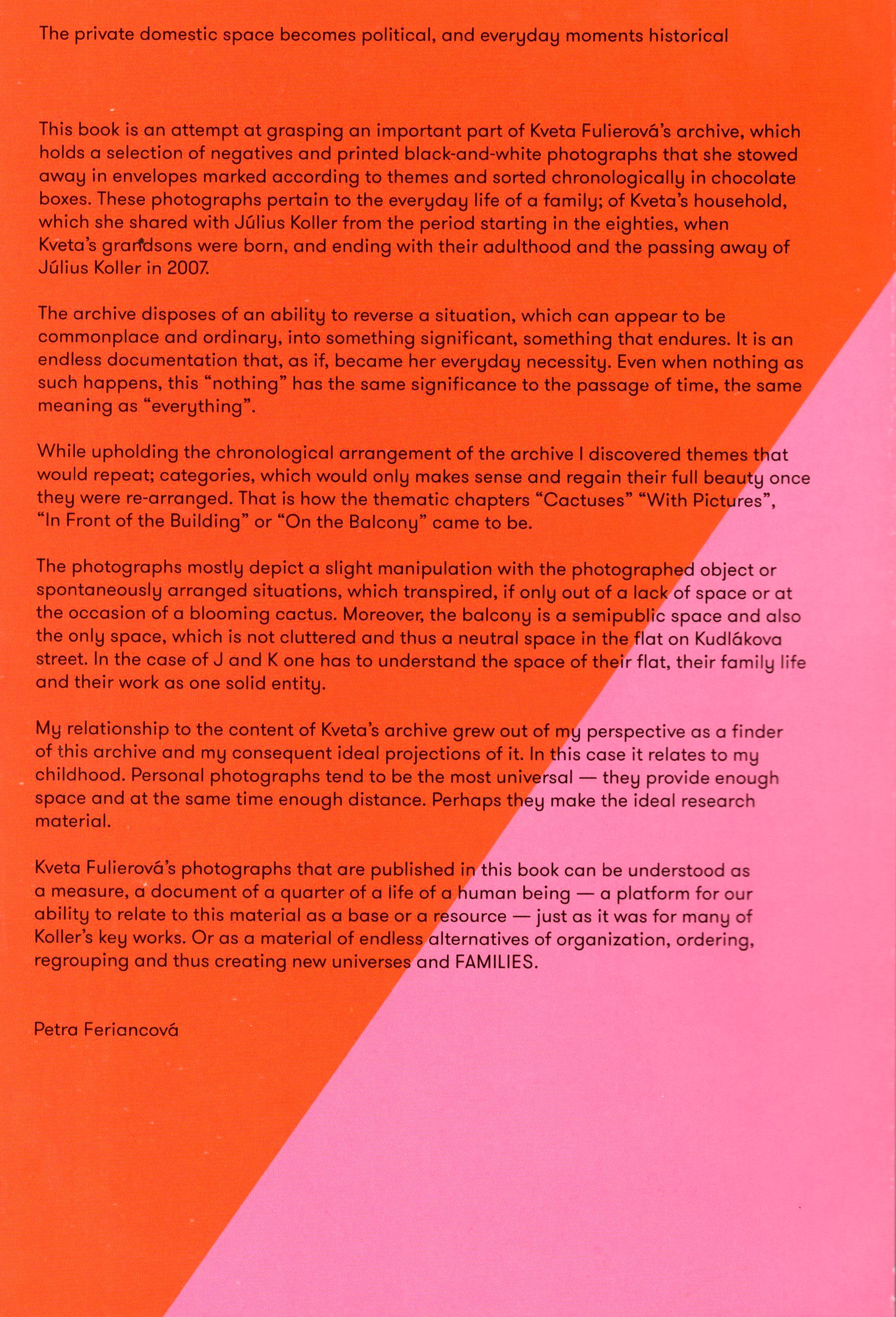 The private domestic space becomes political, and everyday moments historical

This book is an attempt at grasping an important part of Kveta Fulierová's archive, which holds a selection of negatives and printed black-and-white photographs that she stowed away in envelopes marked according to themes and sorted chronologically in chocolate boxes. These photographs pertain to the everyday life of a family; of Kveta's household, which she shared with Július Koller from the period starting in the eighties, when Kveta's grandsons were born, and ending with their adulthood and the passing away of Július Koller in 2007.

The archive disposes of an ability to reverse a situation, which can appear to be commonplace and ordinary, into something significant, something that endures. It is an endless documentation that, as if, became her everyday necessity. Even when nothing as such happens, this "nothing" has the same significance to the passage of time, the same meaning as "everything".

While upholding the chronological arrangement of the archive I discovered themes that would repeat; categories, which would only makes sense and regain their full beauty once they were re-arranged. That is how the thematic chapters "Cactuses" "With Pictures", "In Front of the Building" or "On the Balcony" came to be.

The photographs mostly depict a slight manipulation with the photographed object or spontaneously arranged situations, which transpired, if only out of a lack of space or at the occasion of a blooming cactus. Moreover, the balcony is a semipublic space and also the only space, which is not cluttered and thus a neutral space in the flat on Kudlákova street. In the case of J and K one has to understand the space of their flat, their family life and their work as one solid entity.

My relationship to the content of Kveta's archive grew out of my perspective as a finder of this archive and my consequent ideal projections of it. In this case it relates to my childhood. Personal photographs tend to be the most universal — they provide enough space and at the same time enough distance. Perhaps they make the ideal research material.

Kveta Fulierová's photographs that are published in this book can be understood as a measure, a document of a quarter of a life of a human being — a platform for our ability to relate to this material as a base or a resource — just as it was for many of Koller's key works. Or as a material of endless alternatives of organization, ordering, regrouping and thus creating new universes and FAMILIES.

Petra Feriancová